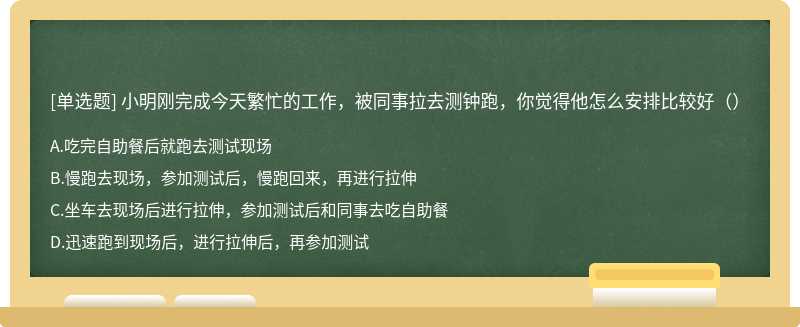 [单选题] 小明刚完成今天繁忙的工作，被同事拉去测钟跑，你觉得他怎么安排比较好（）

A.吃完自助餐后就跑去测试现场

B.慢跑去现场，参加测试后，慢跑回来，再进行拉伸

C.坐车去现场后进行拉伸，参加测试后和同事去吃自助餐

D.迅速跑到现场后，进行拉伸后，再参加测试